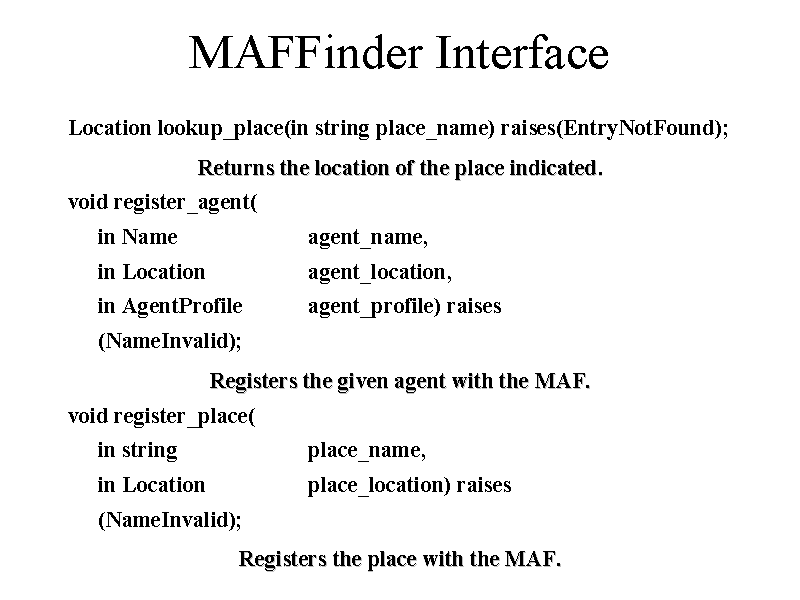 MAFFinder Interface

Location lookup_place(in string place_name) raises(EntryNotFound);

Returns the location of the place indicated.

void register_agent(
in Name agent_name,
in Location agent_location,
in AgentProfile agent_profile) raises
(NameInvalid);

Registers the given agent with the MAF.

void register_place(
in string place_name,
in Location place_location) raises
(NameInvalid);

Registers the place with the MAF.